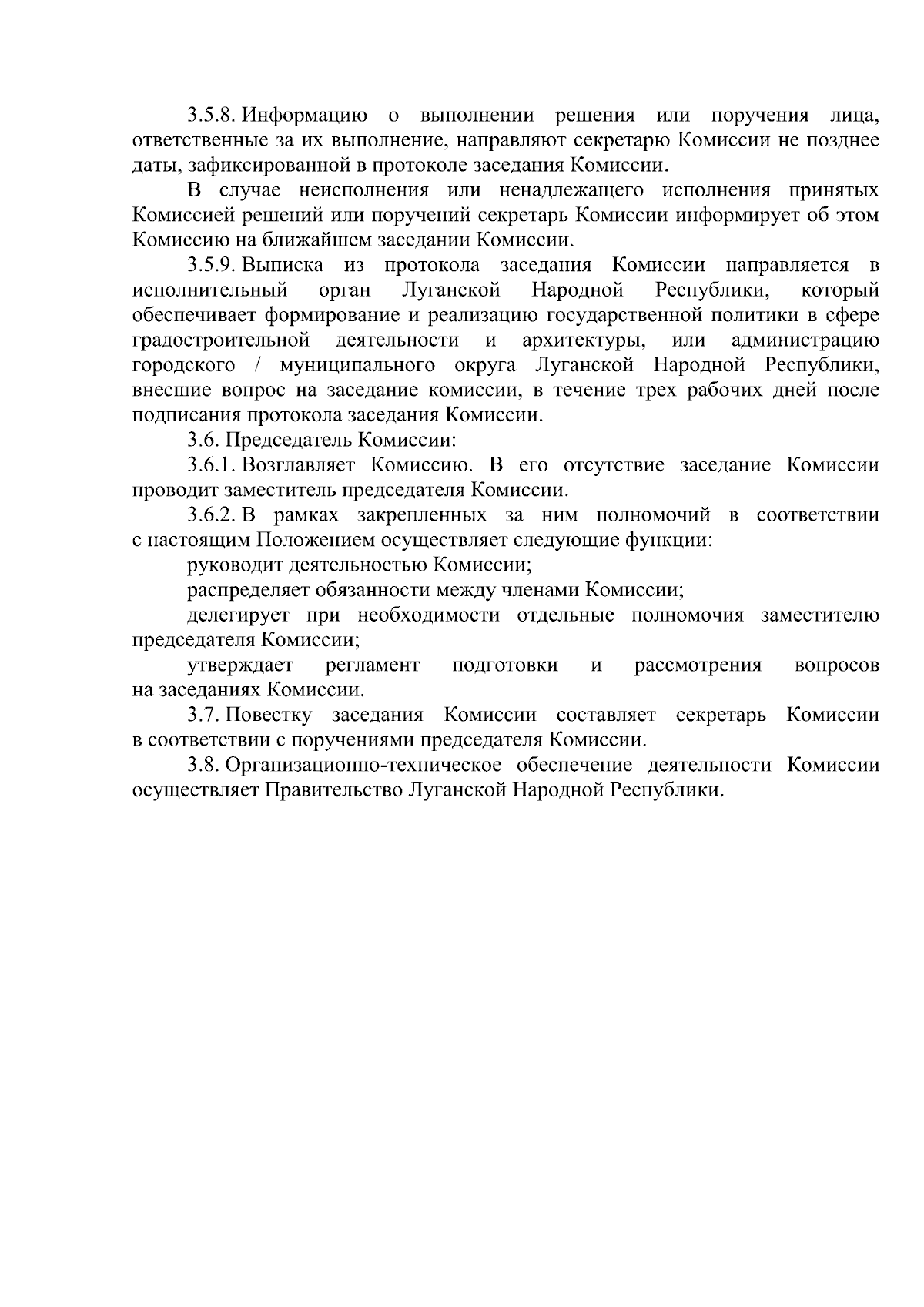 3.5.8. Информацию о выполнении решения или поручения лица, ответственные за их выполнение, направляют секретарю Комиссии не позднее даты, зафиксированной в протоколе заседания Комиссии.

В случае неисполнения или ненадлежащего исполнения принятых Комиссией решений или поручений секретарь Комиссии информирует об этом Комиссию на ближайшем заседании Комиссии.

3.5.9. Выписка из протокола заседания Комиссии направляется в исполнительный орган Луганской Народной Республики, который обеспечивает формирование и реализацию государственной политики в сфере градостроительной деятельности и архитектуры, или администрацию городского / муниципального округа Луганской Народной Республики, внесшие вопрос на заседание комиссии, в течение трех рабочих дней после подписания протокола заседания Комиссии.

3.6. Председатель Комиссии:

3.6.1. Возглавляет Комиссию. В его отсутствие заседание Комиссии проводит заместитель председателя Комиссии.

3.6.2. В рамках закрепленных за ним полномочий в соответствии с настоящим Положением осуществляет следующие функции:

руководит деятельностью Комиссии;

распределяет обязанности между членами Комиссии;

делегирует при необходимости отдельные полномочия заместителю председателя Комиссии;

утверждает регламент подготовки и рассмотрения вопросов на заседаниях Комиссии.

3.7. Повестку заседания Комиссии составляет секретарь Комиссии в соответствии с поручениями председателя Комиссии.

3.8. Организационно-техническое обеспечение деятельности Комиссии осуществляет Правительство Луганской Народной Республики.